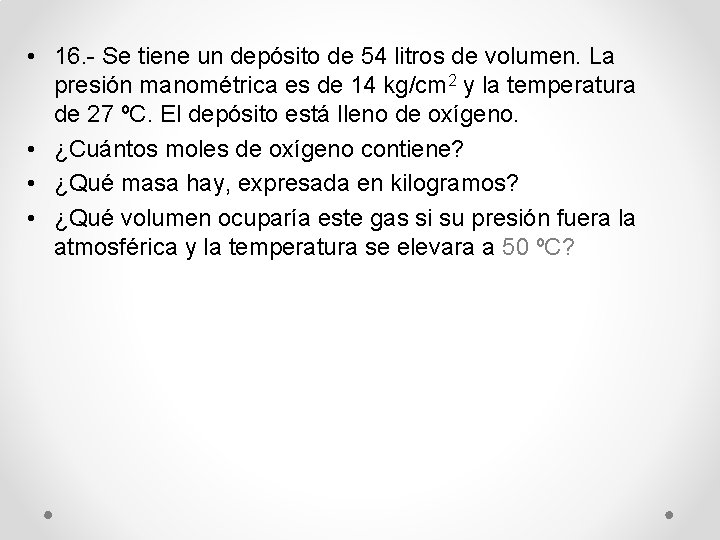 • 16.- Se tiene un depósito de 54 litros de volumen. La presión manométrica es de 14 kg/cm$^2$ y la temperatura de 27 ºC. El depósito está lleno de oxígeno.
• ¿Cuántos moles de oxígeno contiene?
• ¿Qué masa hay, expresada en kilogramos?
• ¿Qué volumen ocuparía este gas si su presión fuera la atmosférica y la temperatura se elevara a 50 ºC?